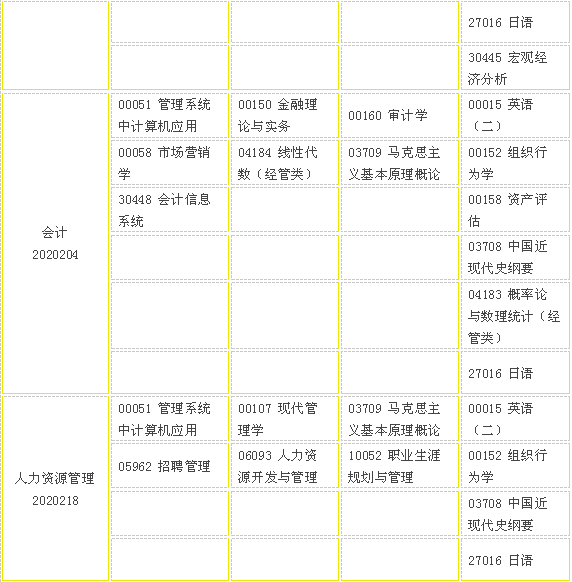 | | | | | |
|---|---|---|---|---|
| | | | | 27016 日语 |
| | | | | 30445 宏观经济分析 |
| 会计 2020204 | 00051 管理系统中计算机应用 | 00150 金融理论与实务 | 00160 审计学 | 00015 英语（二） |
| | 00058 市场营销学 | 04184 线性代数（经管类） | 03709 马克思主义基本原理概论 | 00152 组织行为学 |
| | 30448 会计信息系统 | | | 00158 资产评估 |
| | | | | 03708 中国近现代史纲要 |
| | | | | 04183 概率论与数理统计（经管类） |
| | | | | 27016 日语 |
| 人力资源管理 2020218 | 00051 管理系统中计算机应用 | 00107 现代管理学 | 03709 马克思主义基本原理概论 | 00015 英语（二） |
| | 05962 招聘管理 | 06093 人力资源开发与管理 | 10052 职业生涯规划与管理 | 00152 组织行为学 |
| | | | | 03708 中国近现代史纲要 |
| | | | | 27016 日语 |